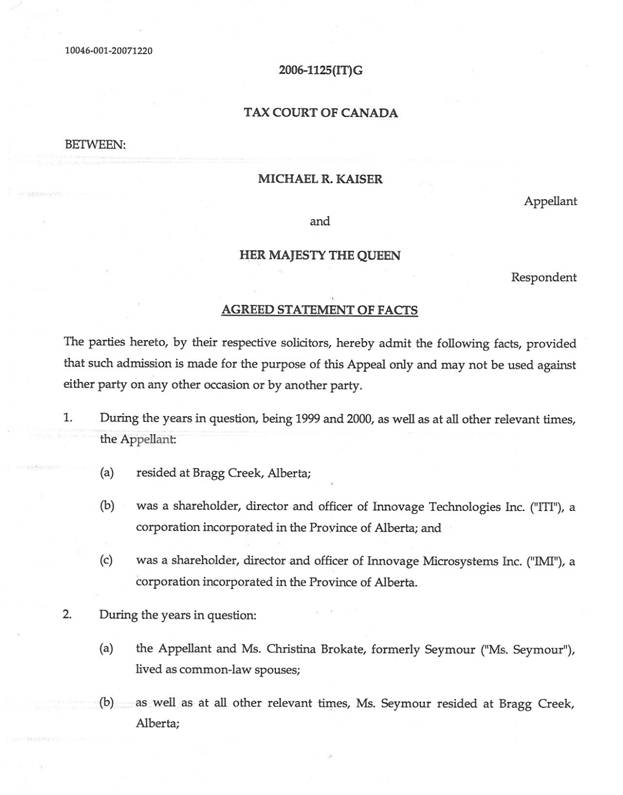 10046-001-20071220

2006-1125(IT)G

TAX COURT OF CANADA

BETWEEN:

MICHAEL R. KAISER

Appellant

and

HER MAJESTY THE QUEEN

Respondent

AGREED STATEMENT OF FACTS

The parties hereto, by their respective solicitors, hereby admit the following facts, provided that such admission is made for the purpose of this Appeal only and may not be used against either party on any other occasion or by another party.

1. During the years in question, being 1999 and 2000, as well as at all other relevant times, the Appellant:

(a) resided at Bragg Creek, Alberta;

(b) was a shareholder, director and officer of Innovage Technologies Inc. ("ITI"), a corporation incorporated in the Province of Alberta; and

(c) was a shareholder, director and officer of Innovage Microsystems Inc. ("IMI"), a corporation incorporated in the Province of Alberta.

2. During the years in question:

(a) the Appellant and Ms. Christina Brokate, formerly Seymour ("Ms. Seymour"), lived as common-law spouses;

(b) as well as at all other relevant times, Ms. Seymour resided at Bragg Creek, Alberta;